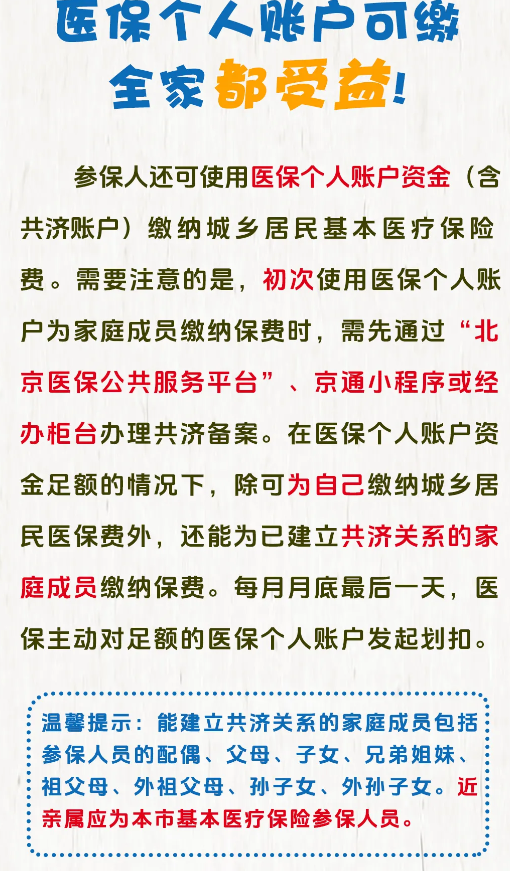 医保个人账户可缴
全家都受益！

参保人还可使用医保个人账户资金（含共济账户）缴纳城乡居民基本医疗保险费。需要注意的是，初次使用医保个人账户为家庭成员缴纳保费时，需先通过“北京医保公共服务平台”、京通小程序或经办柜台办理共济备案。在医保个人账户资金足额的情况下，除可为自己缴纳城乡居民医保费外，还能为已建立共济关系的家庭成员缴纳保费。每月月底最后一天，医保主动对足额的医保个人账户发起划扣。

温馨提示：能建立共济关系的家庭成员包括参保人员的配偶、父母、子女、兄弟姐妹、祖父母、外祖父母、孙子女、外孙子女。近亲属应为本市基本医疗保险参保人员。